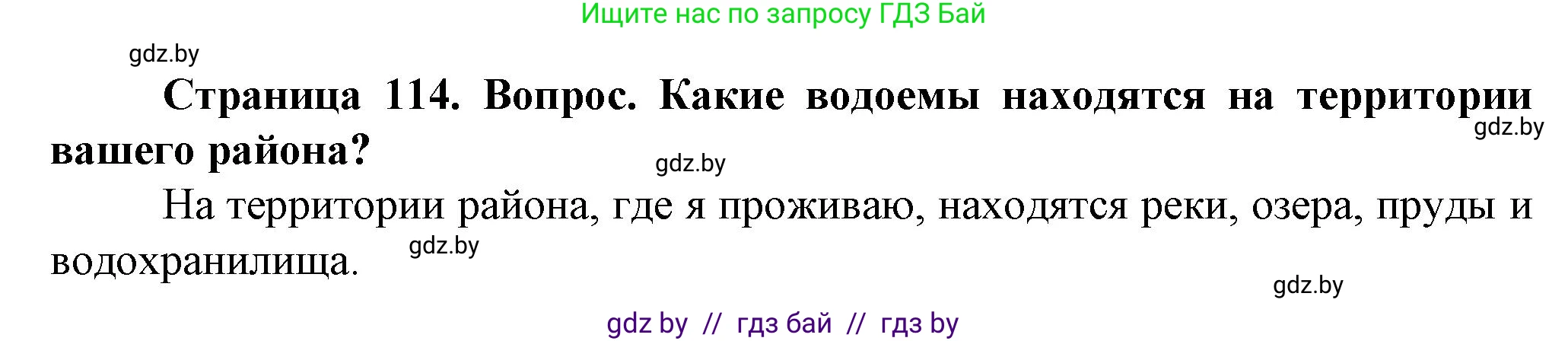 Ищите нас по запросу ГДЗ Бай

gdz.by

**Страница 114. Вопрос. Какие водоемы находятся на территории вашего района?**

gdz.by

gdz.by

На территории района, где я проживаю, находятся реки, озера, пруды и водохранилища.

gdz.by

gdz.by

gdz by // гдз бай // гдз by